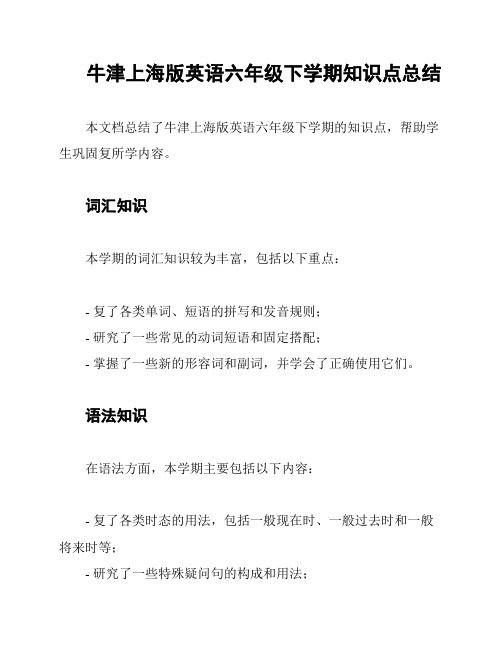 牛津上海版英语六年级下学期知识点总结

本文档总结了牛津上海版英语六年级下学期的知识点，帮助学生巩固复所学内容。

词汇知识

本学期的词汇知识较为丰富，包括以下重点：

- 复了各类单词、短语的拼写和发音规则；
- 研究了一些常见的动词短语和固定搭配；
- 掌握了一些新的形容词和副词，并学会了正确使用它们。

语法知识

在语法方面，本学期主要包括以下内容：

- 复了各类时态的用法，包括一般现在时、一般过去时和一般将来时等；
- 研究了一些特殊疑问句的构成和用法；